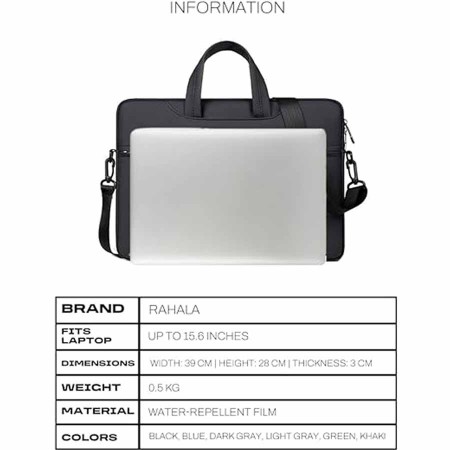 INFORMATION

| BRAND | RAHALA |
|---|---|
| FITS LAPTOP | UP TO 15.6 INCHES |
| DIMENSIONS | WIDTH: 39 CM \| HEIGHT: 28 CM \| THICKNESS: 3 CM |
| WEIGHT | 0.5 KG |
| MATERIAL | WATER-REPELLENT FILM |
| COLORS | BLACK, BLUE, DARK GRAY, LIGHT GRAY, GREEN, KHAKI |